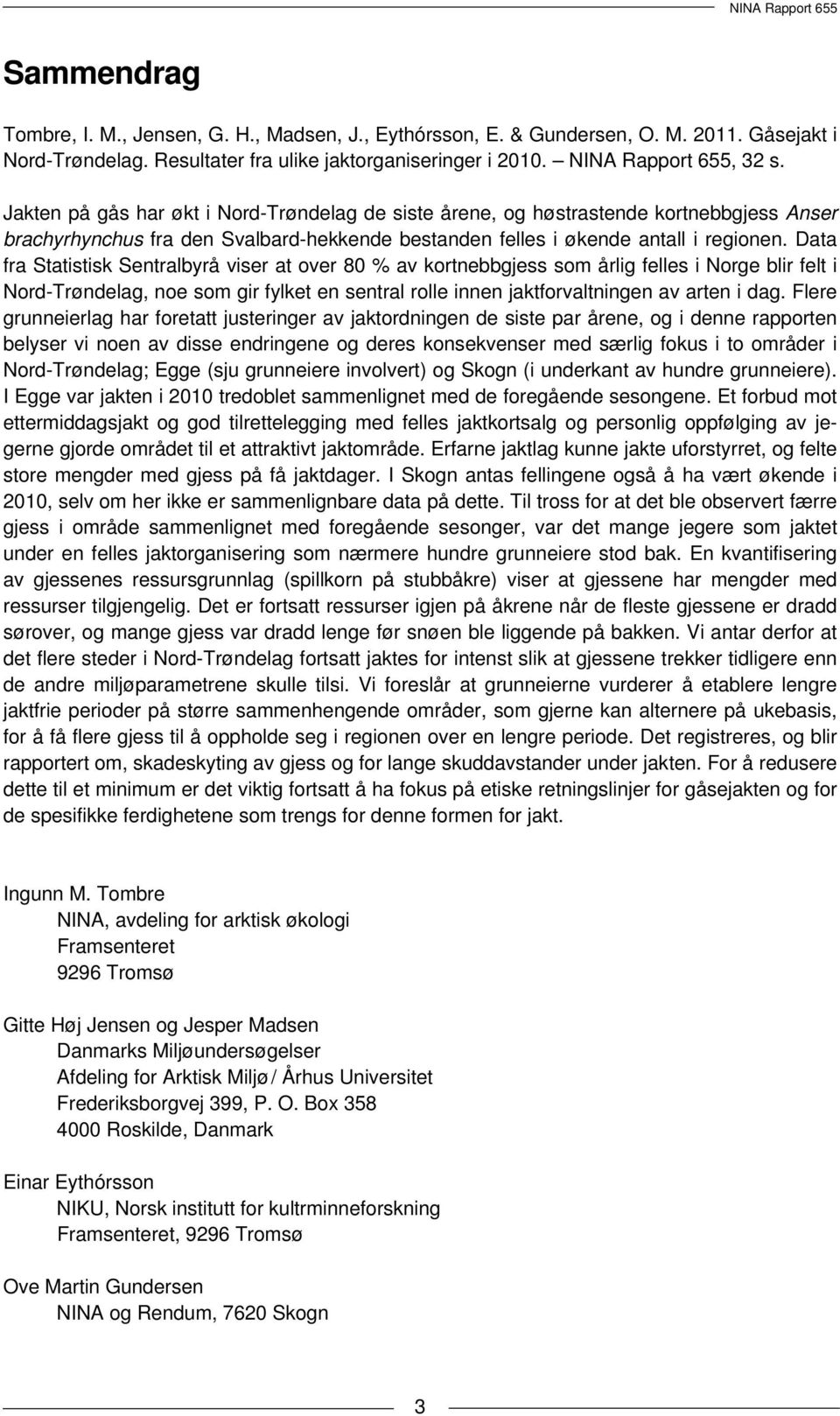 NINA Rapport 655

Sammendrag

Tombre, I. M., Jensen, G. H., Madsen, J., Eythórsson, E. & Gundersen, O. M. 2011. Gåsejakt i Nord-Trøndelag. Resultater fra ulike jaktorganiseringer i 2010. – NINA Rapport 655, 32 s.

Jakten på gås har økt i Nord-Trøndelag de siste årene, og høstrastende kortnebbgjess Anser brachyrhynchus fra den Svalbard-hekkende bestanden felles i økende antall i regionen. Data fra Statistisk Sentralbyrå viser at over 80 % av kortnebbgjess som årlig felles i Norge blir felt i Nord-Trøndelag, noe som gir fylket en sentral rolle innen jaktforvaltningen av arten i dag. Flere grunneierlag har foretatt justeringer av jaktordningen de siste par årene, og i denne rapporten belyser vi noen av disse endringene og deres konsekvenser med særlig fokus i to områder i Nord-Trøndelag; Egge (sju grunneiere involvert) og Skogn (i underkant av hundre grunneiere). I Egge var jakten i 2010 tredoblet sammenlignet med de foregående sesongene. Et forbud mot ettermiddagsjakt og god tilrettelegging med felles jaktkortsalg og personlig oppfølging av jegerne gjorde området til et attraktivt jaktområde. Erfarne jaktlag kunne jakte uforstyrret, og felte store mengder med gjess på få jaktdager. I Skogn antas fellingene også å ha vært økende i 2010, selv om her ikke er sammenlignbare data på dette. Til tross for at det ble observert færre gjess i område sammenlignet med foregående sesonger, var det mange jegere som jaktet under en felles jaktorganisering som nærmere hundre grunneiere stod bak. En kvantifisering av gjessenes ressursgrunnlag (spillkorn på stubbåkre) viser at gjessene har mengder med ressurser tilgjengelig. Det er fortsatt ressurser igjen på åkrene når de fleste gjessene er dradd sørover, og mange gjess var dradd lenge før snøen ble liggende på bakken. Vi antar derfor at det flere steder i Nord-Trøndelag fortsatt jaktes for intenst slik at gjessene trekker tidligere enn de andre miljøparametrene skulle tilsi. Vi foreslår at grunneierne vurderer å etablere lengre jaktfrie perioder på større sammenhengende områder, som gjerne kan alternere på ukebasis, for å få flere gjess til å oppholde seg i regionen over en lengre periode. Det registreres, og blir rapportert om, skadeskyting av gjess og for lange skuddavstander under jakten. For å redusere dette til et minimum er det viktig fortsatt å ha fokus på etiske retningslinjer for gåsejakten og for de spesifikke ferdighetene som trengs for denne formen for jakt.

Ingunn M. Tombre
NINA, avdeling for arktisk økologi
Framsenteret
9296 Tromsø

Gitte Høj Jensen og Jesper Madsen
Danmarks Miljøundersøgelser
Afdeling for Arktisk Miljø / Århus Universitet
Frederiksborgvej 399, P. O. Box 358
4000 Roskilde, Danmark

Einar Eythórsson
NIKU, Norsk institutt for kultrminneforskning
Framsenteret, 9296 Tromsø

Ove Martin Gundersen
NINA og Rendum, 7620 Skogn

3